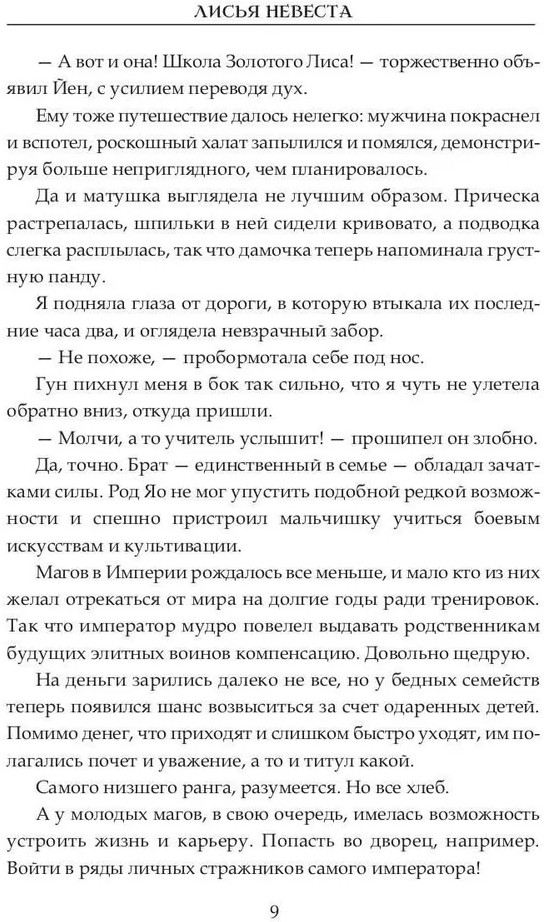 ЛИСЬЯ НЕВЕСТА

— А вот и она! Школа Золотого Лиса! — торжественно объявил Йен, с усилием переводя дух.

Ему тоже путешествие далось нелегко: мужчина покраснел и вспотел, роскошный халат запылился и помялся, демонстрируя больше неприглядного, чем планировалось.

Да и матушка выглядела не лучшим образом. Прическа растрепалась, шпильки в ней сидели кривовато, а подводка слегка расплылась, так что дамочка теперь напоминала грустную панду.

Я подняла глаза от дороги, в которую втыкала их последние часа два, и оглядела невзрачный забор.

— Не похоже, — пробормотала себе под нос.

Гун пихнул меня в бок так сильно, что я чуть не улетела обратно вниз, откуда пришли.

— Молчи, а то учитель услышит! — прошипел он злобно.

Да, точно. Брат — единственный в семье — обладал зачатками силы. Род Яо не мог упустить подобной редкой возможности и спешно пристроил мальчишку учиться боевым искусствам и культивации.

Магов в Империи рождалось все меньше, и мало кто из них желал отрекаться от мира на долгие годы ради тренировок. Так что император мудро повелел выдавать родственникам будущих элитных воинов компенсацию. Довольно щедрую.

На деньги зарились далеко не все, но у бедных семейств теперь появился шанс возвыситься за счет одаренных детей. Помимо денег, что приходят и слишком быстро уходят, им полагались почет и уважение, а то и титул какой.

Самого низшего ранга, разумеется. Но все хлеб.

А у молодых магов, в свою очередь, имелась возможность устроить жизнь и карьеру. Попасть во дворец, например. Войти в ряды личных стражников самого императора!

9